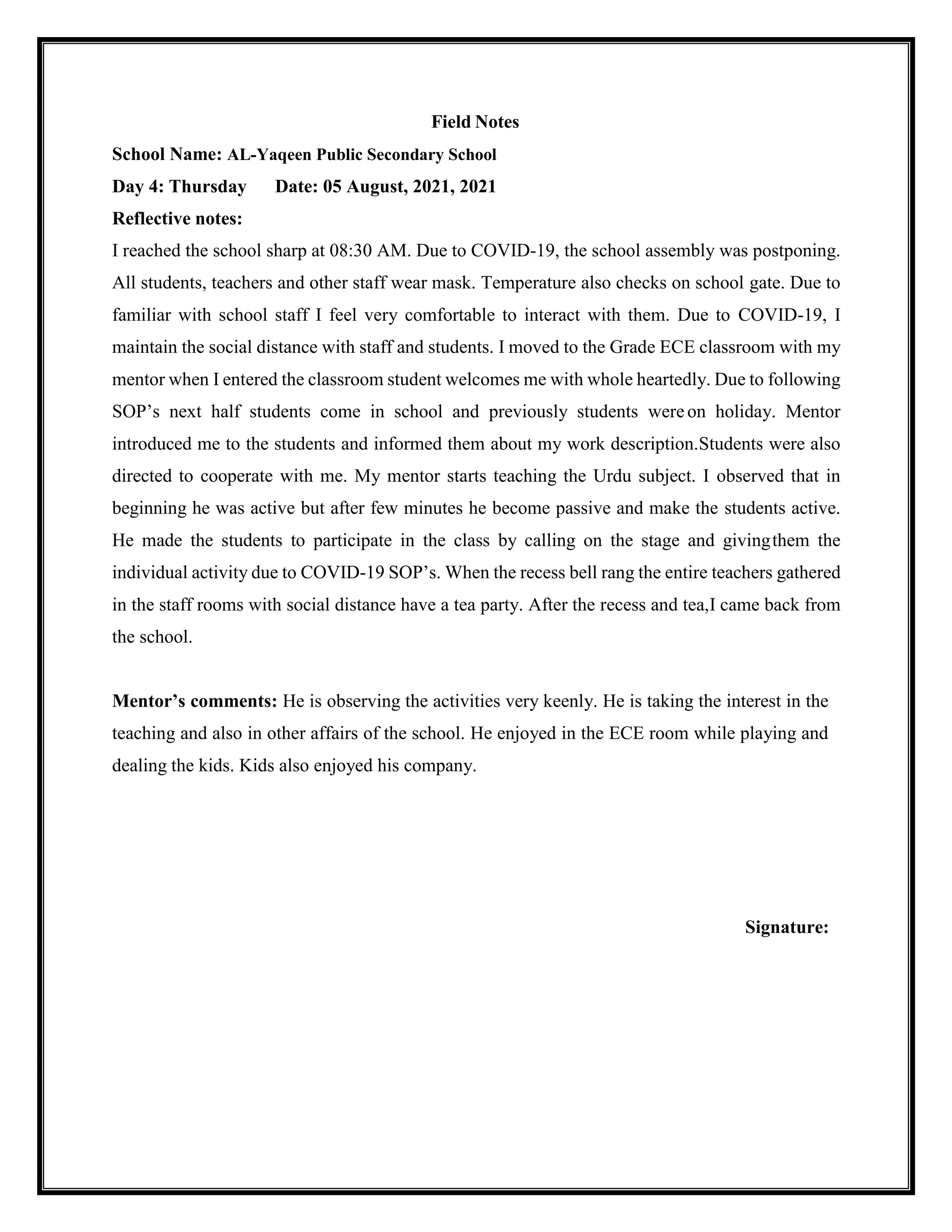 Field Notes

School Name: AL-Yaqeen Public Secondary School

Day 4: Thursday Date: 05 August, 2021, 2021

Reflective notes:

I reached the school sharp at 08:30 AM. Due to COVID-19, the school assembly was postponing. All students, teachers and other staff wear mask. Temperature also checks on school gate. Due to familiar with school staff I feel very comfortable to interact with them. Due to COVID-19, I maintain the social distance with staff and students. I moved to the Grade ECE classroom with my mentor when I entered the classroom student welcomes me with whole heartedly. Due to following SOP's next half students come in school and previously students were on holiday. Mentor introduced me to the students and informed them about my work description.Students were also directed to cooperate with me. My mentor starts teaching the Urdu subject. I observed that in beginning he was active but after few minutes he become passive and make the students active. He made the students to participate in the class by calling on the stage and giving them the individual activity due to COVID-19 SOP's. When the recess bell rang the entire teachers gathered in the staff rooms with social distance have a tea party. After the recess and tea,I came back from the school.

Mentor's comments: He is observing the activities very keenly. He is taking the interest in the teaching and also in other affairs of the school. He enjoyed in the ECE room while playing and dealing the kids. Kids also enjoyed his company.

Signature: